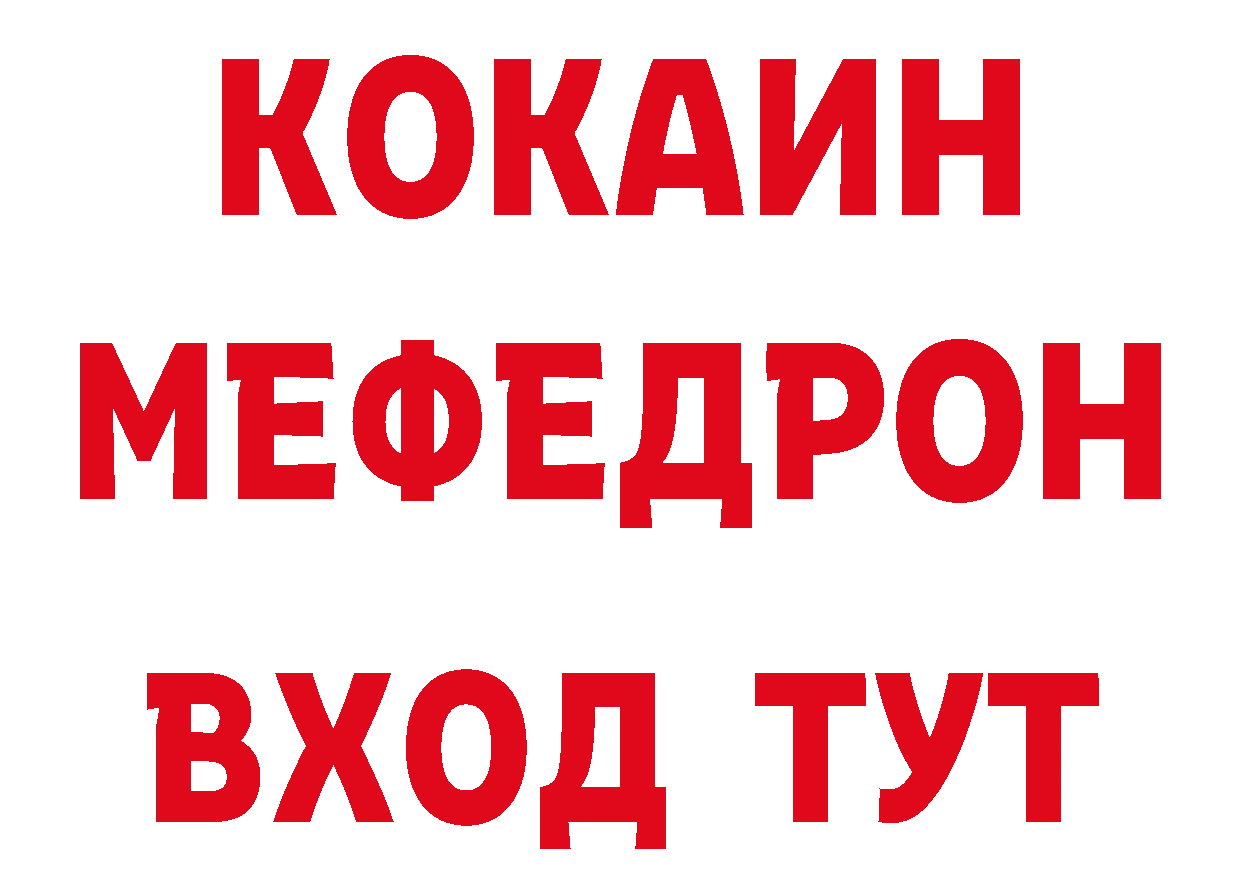 КОКАИН
МЕФЕДРОН
ВХОД ТУТ